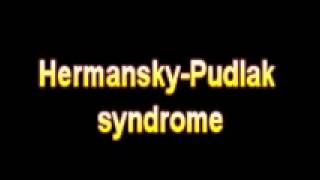 Hermansky-Pudlak syndrome